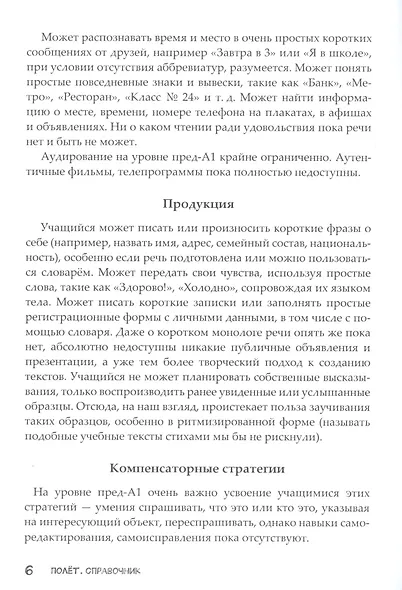 Может распознавать время и место в очень простых коротких сообщениях от друзей, например «Завтра в 3» или «Я в школе», при условии отсутствия аббревиатур, разумеется. Может понять простые повседневные знаки и вывески, такие как «Банк», «Метро», «Ресторан», «Класс № 24» и т. д. Может найти информацию о месте, времени, номере телефона на плакатах, в афишах и объявлениях. Ни о каком чтении ради удовольствия пока речи нет и быть не может.

Аудирование на уровне пред-А1 крайне ограниченно. Аутентичные фильмы, телепрограммы пока полностью недоступны.

Продукция

Учащийся может писать или произносить короткие фразы о себе (например, назвать имя, адрес, семейный состав, национальность), особенно если речь подготовлена или можно пользоваться словарём. Может передать свои чувства, используя простые слова, такие как «Здорово!», «Холодно», сопровождая их языком тела. Может писать короткие записки или заполнять простые регистрационные формы с личными данными, в том числе с помощью словаря. Даже о коротком монологе речи опять же пока нет, абсолютно недоступны никакие публичные объявления и презентации, а уже тем более творческий подход к созданию текстов. Учащийся не может планировать собственные высказывания, только воспроизводить ранее увиденные или услышанные образцы. Отсюда, на наш взгляд, проистекает польза заучивания таких образцов, особенно в ритмизированной форме (называть подобные учебные тексты стихами мы бы не рискнули).

Компенсаторные стратегии

На уровне пред-А1 очень важно усвоение учащимися этих стратегий — умения спрашивать, что это или кто это, указывая на интересующий объект, переспрашивать, однако навыки саморедактирования, самоисправления пока отсутствуют.

6 ПОЛЁТ. СПРАВОЧНИК